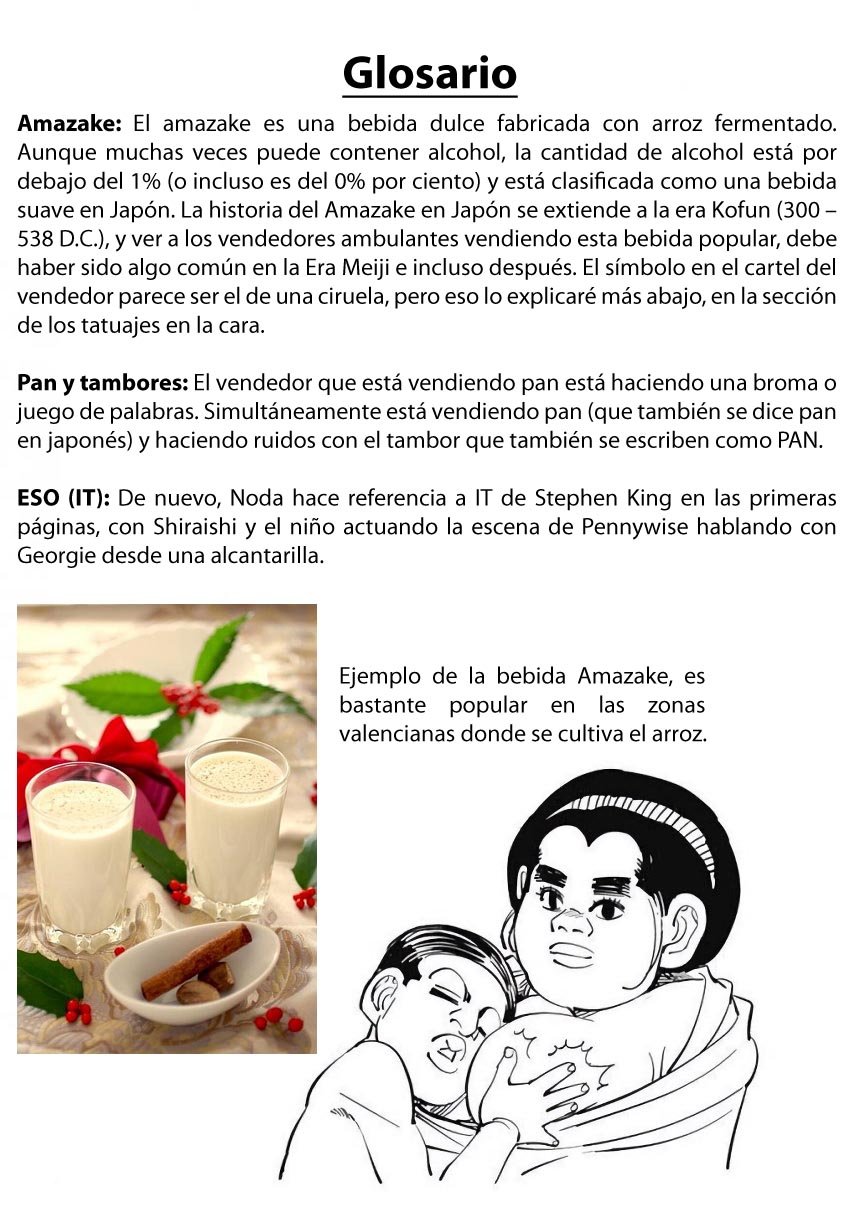 Glosario

Amazake: El amazake es una bebida dulce fabricada con arroz fermentado. Aunque muchas veces puede contener alcohol, la cantidad de alcohol está por debajo del 1% (o incluso es del 0% por ciento) y está clasificada como una bebida suave en Japón. La historia del Amazake en Japón se extiende a la era Kofun (300 – 538 D.C.), y ver a los vendedores ambulantes vendiendo esta bebida popular, debe haber sido algo común en la Era Meiji e incluso después. El símbolo en el cartel del vendedor parece ser el de una ciruela, pero eso lo explicaré más abajo, en la sección de los tatuajes en la cara.

Pan y tambores: El vendedor que está vendiendo pan está haciendo una broma o juego de palabras. Simultáneamente está vendiendo pan (que también se dice pan en japonés) y haciendo ruidos con el tambor que también se escriben como PAN.

ESO (IT): De nuevo, Noda hace referencia a IT de Stephen King en las primeras páginas, con Shiraishi y el niño actuando la escena de Pennywise hablando con Georgie desde una alcantarilla.

Ejemplo de la bebida Amazake, es bastante popular en las zonas valencianas donde se cultiva el arroz.